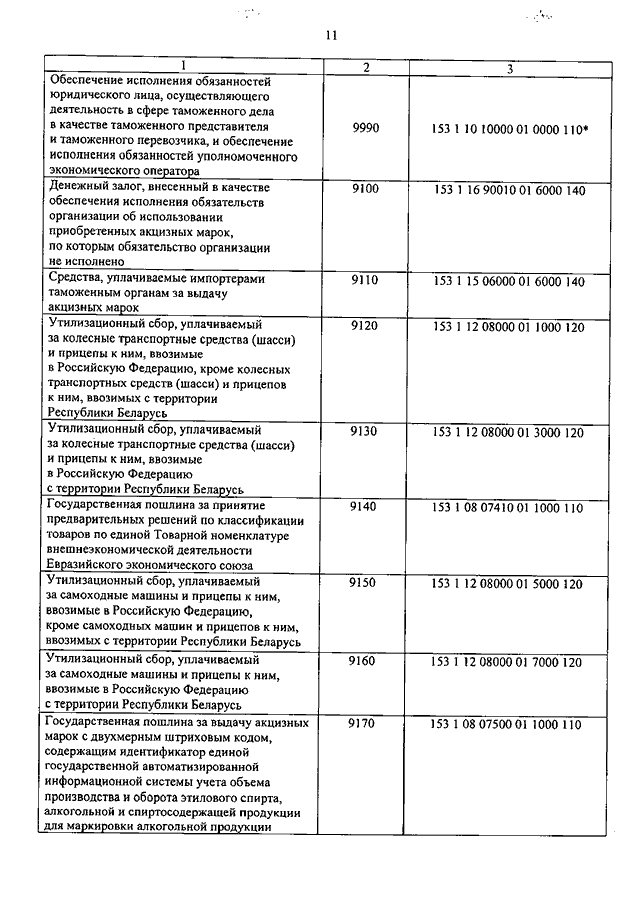 11

| 1 | 2 | 3 |
|---|---|---|
| Обеспечение исполнения обязанностей юридического лица, осуществляющего деятельность в сфере таможенного дела в качестве таможенного представителя и таможенного перевозчика, и обеспечение исполнения обязанностей уполномоченного экономического оператора | 9990 | 153 1 10 10000 01 0000 110* |
| Денежный залог, внесенный в качестве обеспечения исполнения обязательств организации об использовании приобретенных акцизных марок, по которым обязательство организации не исполнено | 9100 | 153 1 16 90010 01 6000 140 |
| Средства, уплачиваемые импортерами таможенным органам за выдачу акцизных марок | 9110 | 153 1 15 06000 01 6000 140 |
| Утилизационный сбор, уплачиваемый за колесные транспортные средства (шасси) и прицепы к ним, ввозимые в Российскую Федерацию, кроме колесных транспортных средств (шасси) и прицепов к ним, ввозимых с территории Республики Беларусь | 9120 | 153 1 12 08000 01 1000 120 |
| Утилизационный сбор, уплачиваемый за колесные транспортные средства (шасси) и прицепы к ним, ввозимые в Российскую Федерацию с территории Республики Беларусь | 9130 | 153 1 12 08000 01 3000 120 |
| Государственная пошлина за принятие предварительных решений по классификации товаров по единой Товарной номенклатуре внешнеэкономической деятельности Евразийского экономического союза | 9140 | 153 1 08 07410 01 1000 110 |
| Утилизационный сбор, уплачиваемый за самоходные машины и прицепы к ним, ввозимые в Российскую Федерацию, кроме самоходных машин и прицепов к ним, ввозимых с территории Республики Беларусь | 9150 | 153 1 12 08000 01 5000 120 |
| Утилизационный сбор, уплачиваемый за самоходные машины и прицепы к ним, ввозимые в Российскую Федерацию с территории Республики Беларусь | 9160 | 153 1 12 08000 01 7000 120 |
| Государственная пошлина за выдачу акцизных марок с двухмерным штриховым кодом, содержащим идентификатор единой государственной автоматизированной информационной системы учета объема производства и оборота этилового спирта, алкогольной и спиртосодержащей продукции для маркировки алкогольной продукции | 9170 | 153 1 08 07500 01 1000 110 |